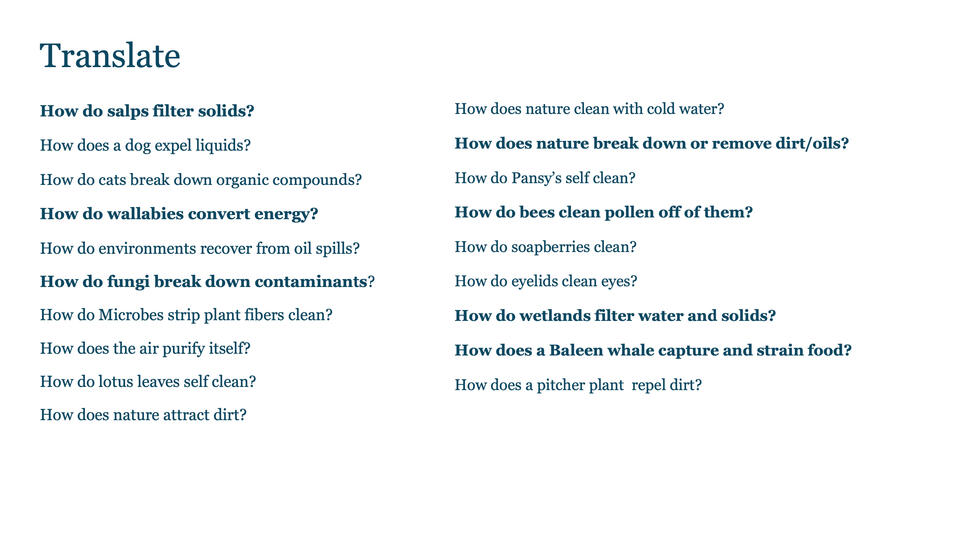 Translate

How do salps filter solids?

How does a dog expel liquids?

How do cats break down organic compounds?

How do wallabies convert energy?

How do environments recover from oil spills?

How do fungi break down contaminants?

How do Microbes strip plant fibers clean?

How does the air purify itself?

How do lotus leaves self clean?

How does nature attract dirt?

How does nature clean with cold water?

How does nature break down or remove dirt/oils?

How do Pansy's self clean?

How do bees clean pollen off of them?

How do soapberries clean?

How do eyelids clean eyes?

How do wetlands filter water and solids?

How does a Baleen whale capture and strain food?

How does a pitcher plant repel dirt?